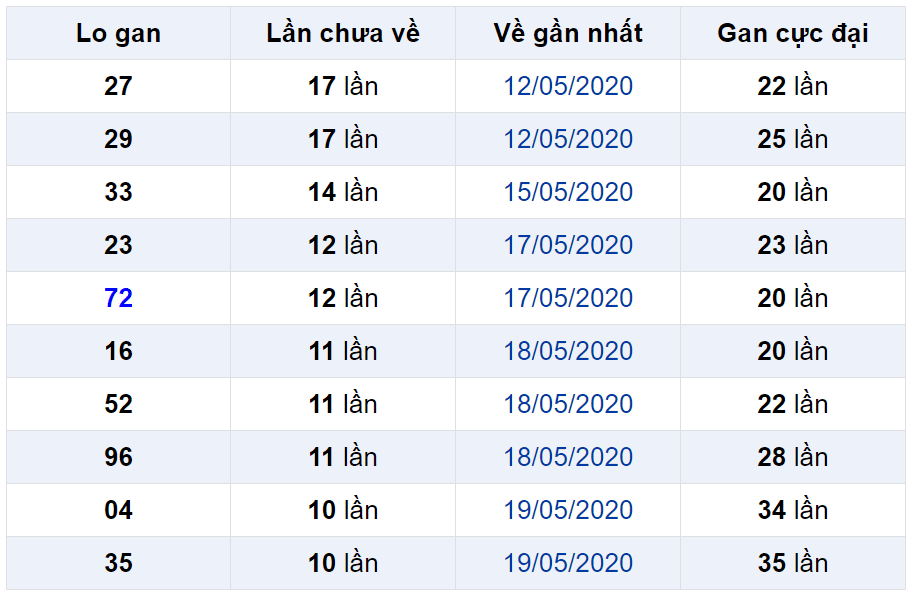 | Lo gan | Lần chưa về | Về gần nhất | Gan cực đại |
|---|---|---|---|
| 27 | 17 lần | 12/05/2020 | 22 lần |
| 29 | 17 lần | 12/05/2020 | 25 lần |
| 33 | 14 lần | 15/05/2020 | 20 lần |
| 23 | 12 lần | 17/05/2020 | 23 lần |
| 72 | 12 lần | 17/05/2020 | 20 lần |
| 16 | 11 lần | 18/05/2020 | 20 lần |
| 52 | 11 lần | 18/05/2020 | 22 lần |
| 96 | 11 lần | 18/05/2020 | 28 lần |
| 04 | 10 lần | 19/05/2020 | 34 lần |
| 35 | 10 lần | 19/05/2020 | 35 lần |